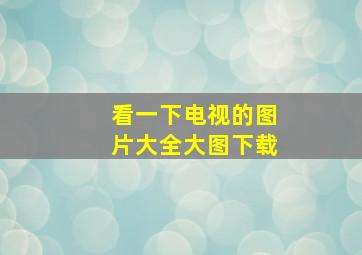 看一下电视的图片大全大图下载